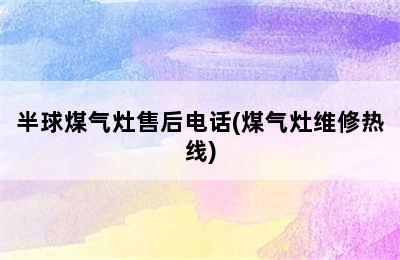 半球煤气灶售后电话(煤气灶维修热线)